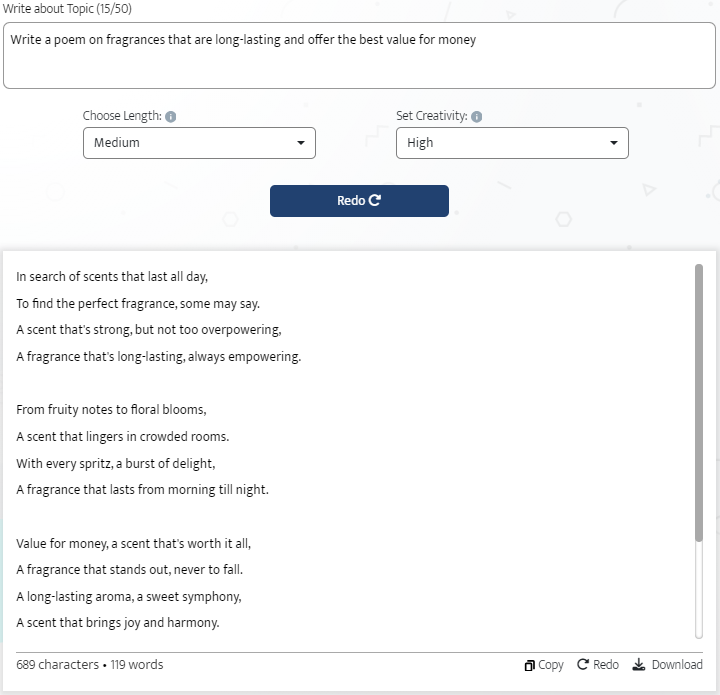 Write about Topic (15/50)

Write a poem on fragrances that are long-lasting and offer the best value for money

Choose Length:

Medium

Set Creativity:

High

Redo

In search of scents that last all day,
To find the perfect fragrance, some may say.
A scent that's strong, but not too overpowering,
A fragrance that's long-lasting, always empowering.

From fruity notes to floral blooms,
A scent that lingers in crowded rooms.
With every spritz, a burst of delight,
A fragrance that lasts from morning till night.

Value for money, a scent that's worth it all,
A fragrance that stands out, never to fall.
A long-lasting aroma, a sweet symphony,
A scent that brings joy and harmony.

689 characters • 119 words

Copy Redo Download